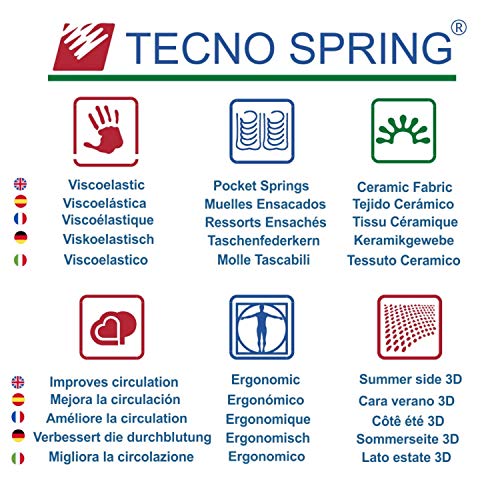 TECNO SPRING®

Viscoelastic
Viscoelástica
Viscoélastique
Viskoelastisch
Viscoelastico

Pocket Springs
Muelles Ensacados
Ressorts Ensachés
Taschenfederkern
Molle Tascabili

Ceramic Fabric
Tejido Cerámico
Tissu Céramique
Keramikgewebe
Tessuto Ceramico

Improves circulation
Mejora la circulación
Améliore la circulation
Verbessert die durchblutung
Migliora la circolazione

Ergonomic
Ergonómico
Ergonomique
Ergonomisch
Ergonomico

Summer side 3D
Cara verano 3D
Côtê été 3D
Sommerseite 3D
Lato estate 3D